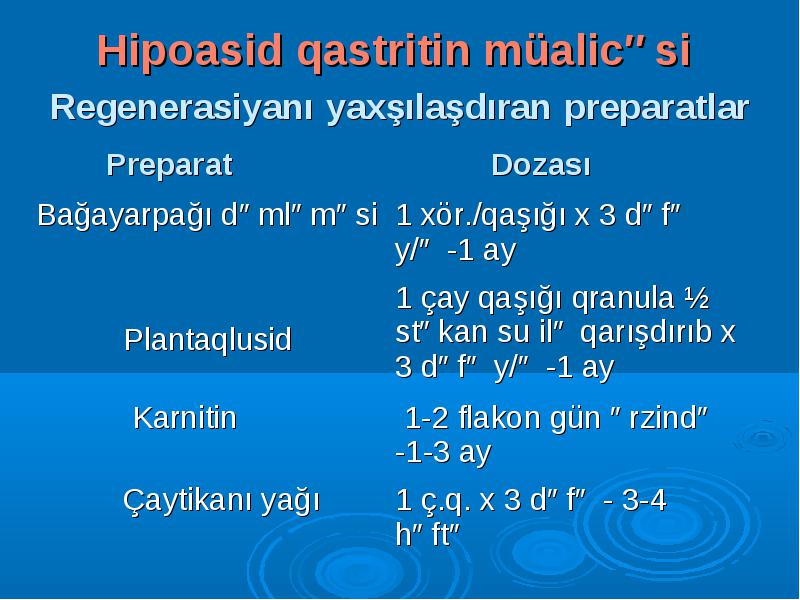 Hipoasid qastritin müalic″si

Regenerasiyanı yaxşılaşdıran preparatlar

| Preparat | Dozası |
|---|---|
| Bağayarpağı d″ml″m″si | 1 xör./qaşığı x 3 d″f″ y/″ -1 ay |
| Plantaqlusid | 1 çay qaşığı qranula ½ st″kan su il″ qarışdırıb x 3 d″f″ y/″ -1 ay |
| Karnitin | 1-2 flakon gün ″rzind″ -1-3 ay |
| Çaytikanı yağı | 1 ç.q. x 3 d″f″ - 3-4 h″ft″ |